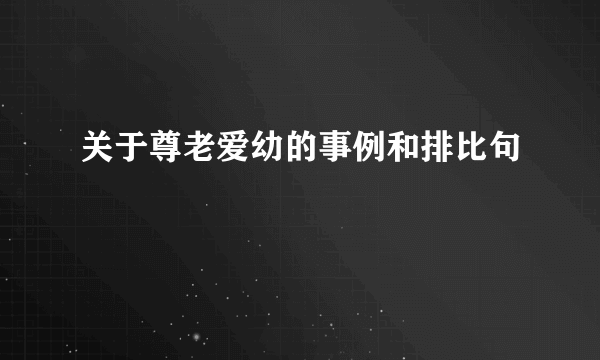 关于尊老爱幼的事例和排比句